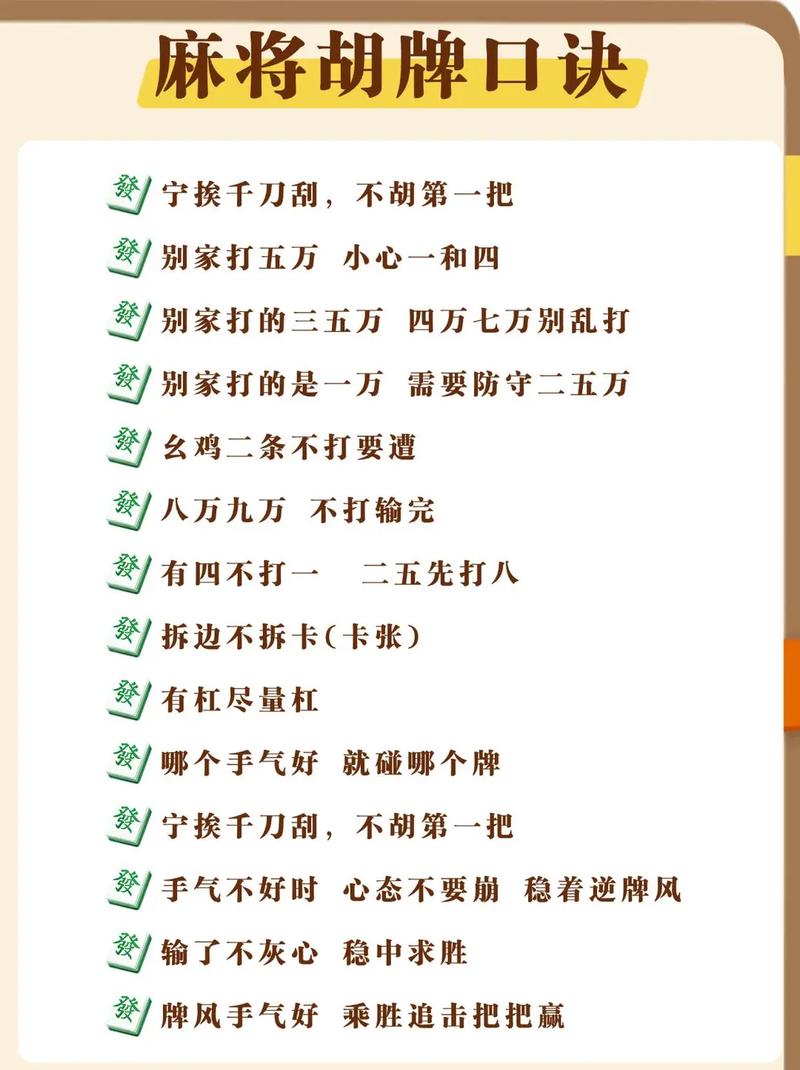 麻将胡牌口诀

發 宁挨千刀刮，不胡第一把

發 别家打五万 小心一和四

發 别家打的三五万 四万七万别乱打

發 别家打的是一万 需要防守二五万

發 幺鸡二条不打要遭

發 八万九万 不打输完

發 有四不打一 二五先打八

發 拆边不拆卡（卡张）

發 有杠尽量杠

發 哪个手气好 就碰哪个牌

發 宁挨千刀刮，不胡第一把

發 手气不好时 心态不要崩 稳着逆牌风

發 输了不灰心 稳中求胜

發 牌风手气好 乘胜追击把把赢